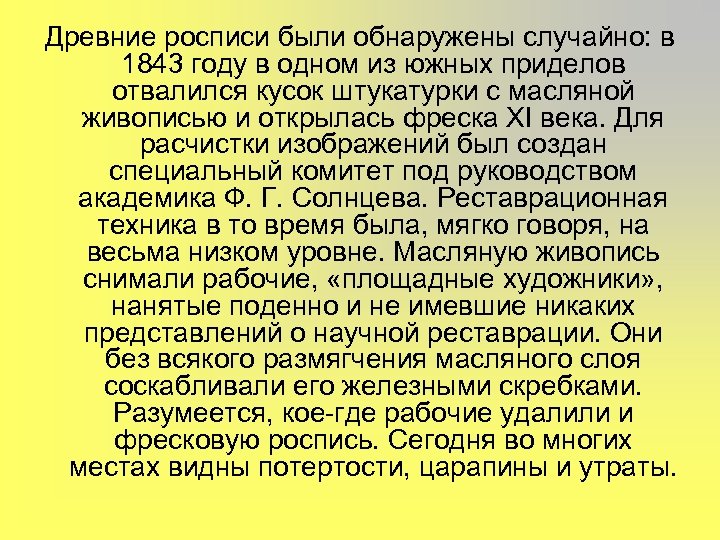 Древние росписи были обнаружены случайно: в 1843 году в одном из южных приделов отвалился кусок штукатурки с масляной живописью и открылась фреска XI века. Для расчистки изображений был создан специальный комитет под руководством академика Ф. Г. Солнцева. Реставрационная техника в то время была, мягко говоря, на весьма низком уровне. Масляную живопись снимали рабочие, «площадные художники», нанятые поденно и не имевшие никаких представлений о научной реставрации. Они без всякого размягчения масляного слоя соскабливали его железными скребками. Разумеется, кое-где рабочие удалили и фресковую роспись. Сегодня во многих местах видны потертости, царапины и утраты.